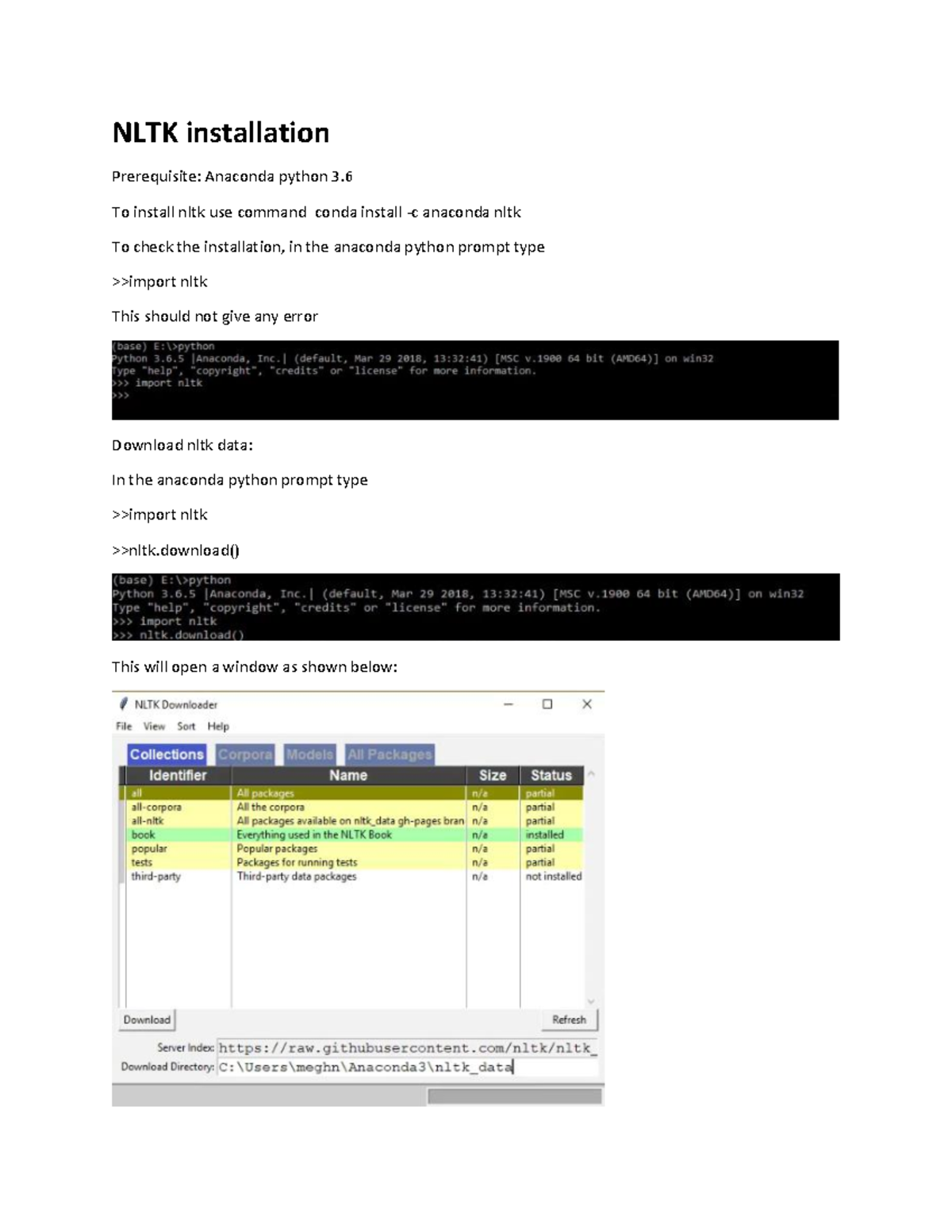 NLTK installation

Prerequisite: Anaconda python 3.6

To install nltk use command conda install -c anaconda nltk

To check the installation, in the anaconda python prompt type

>>import nltk

This should not give any error

(base) E:\>python
Python 3.6.5 |Anaconda, Inc.| (default, Mar 29 2018, 13:32:41) [MSC v.1900 64 bit (AMD64)] on win32
Type "help", "copyright", "credits" or "license" for more information.
>>> import nltk
>>>

Download nltk data:

In the anaconda python prompt type

>>import nltk

>>nltk.download()

(base) E:\>python
Python 3.6.5 |Anaconda, Inc.| (default, Mar 29 2018, 13:32:41) [MSC v.1900 64 bit (AMD64)] on win32
Type "help", "copyright", "credits" or "license" for more information.
>>> import nltk
>>> nltk.download()

This will open a window as shown below:

NLTK Downloader

File View Sort Help

Collections Corpora Models All Packages

| Identifier | Name | Size | Status |
|---|---|---|---|
| all | All packages | n/a | partial |
| all-corpora | All the corpora | n/a | partial |
| all-nltk | All packages available on nltk_data gh-pages bran | n/a | partial |
| book | Everything used in the NLTK Book | n/a | installed |
| popular | Popular packages | n/a | partial |
| tests | Packages for running tests | n/a | partial |
| third-party | Third-party data packages | n/a | not installed |

Download Refresh

Server Index: https://raw.githubusercontent.com/nltk/nltk_
Download Directory: C:\Users\meghn\Anaconda3\nltk_data